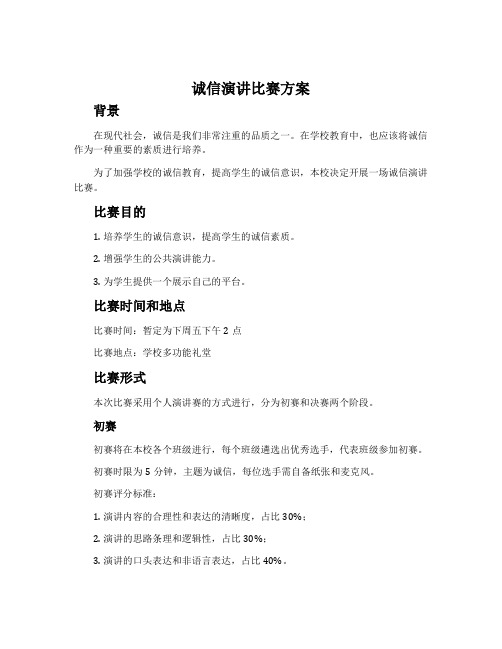 诚信演讲比赛方案

背景

在现代社会，诚信是我们非常注重的品质之一。在学校教育中，也应该将诚信作为一种重要的素质进行培养。

为了加强学校的诚信教育，提高学生的诚信意识，本校决定开展一场诚信演讲比赛。

比赛目的

1. 培养学生的诚信意识，提高学生的诚信素质。

2. 增强学生的公共演讲能力。

3. 为学生提供一个展示自己的平台。

比赛时间和地点

比赛时间：暂定为下周五下午 2 点

比赛地点：学校多功能礼堂

比赛形式

本次比赛采用个人演讲赛的方式进行，分为初赛和决赛两个阶段。

初赛

初赛将在本校各个班级进行，每个班级遴选出优秀选手，代表班级参加初赛。

初赛时限为 5 分钟，主题为诚信，每位选手需自备纸张和麦克风。

初赛评分标准：

1. 演讲内容的合理性和表达的清晰度，占比 30%；

2. 演讲的思路条理和逻辑性，占比 30%；

3. 演讲的口头表达和非语言表达，占比 40%。